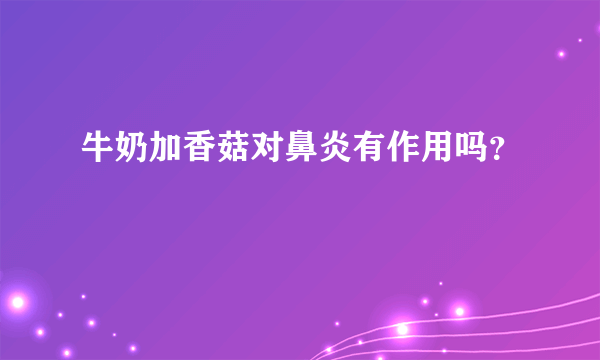 牛奶加香菇对鼻炎有作用吗?